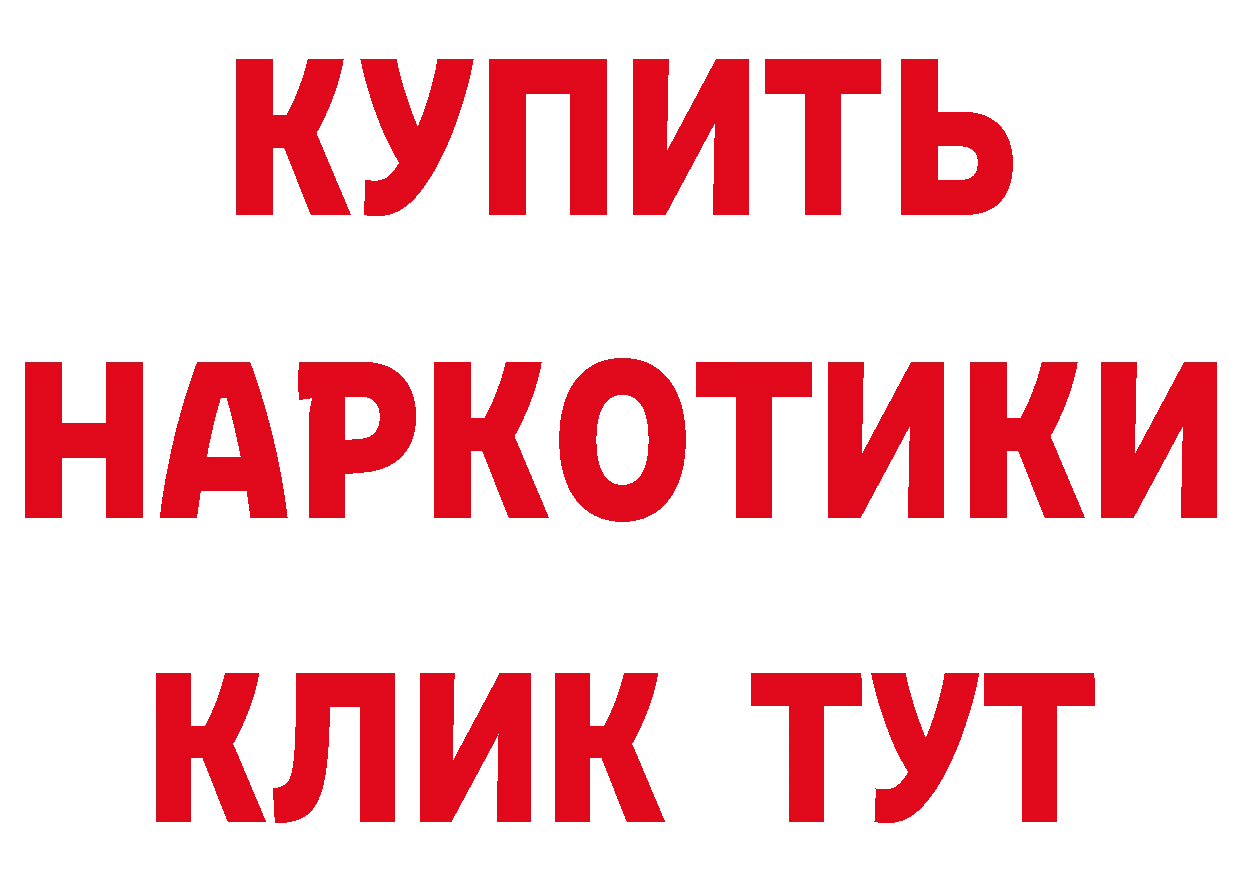 КУПИТЬ НАРКОТИКИ КЛИК ТУТ